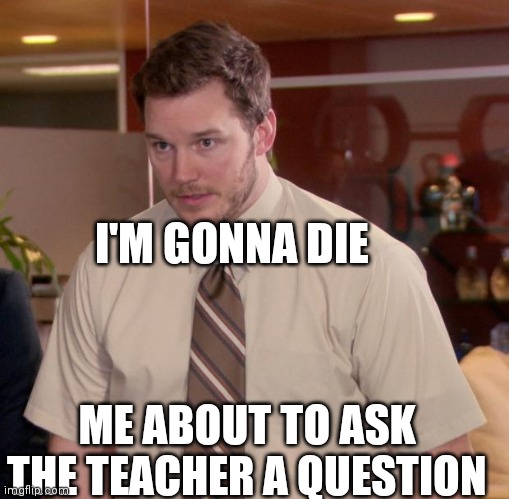 I'M GONNA DIE

ME ABOUT TO ASK THE TEACHER A QUESTION

imgflip.com